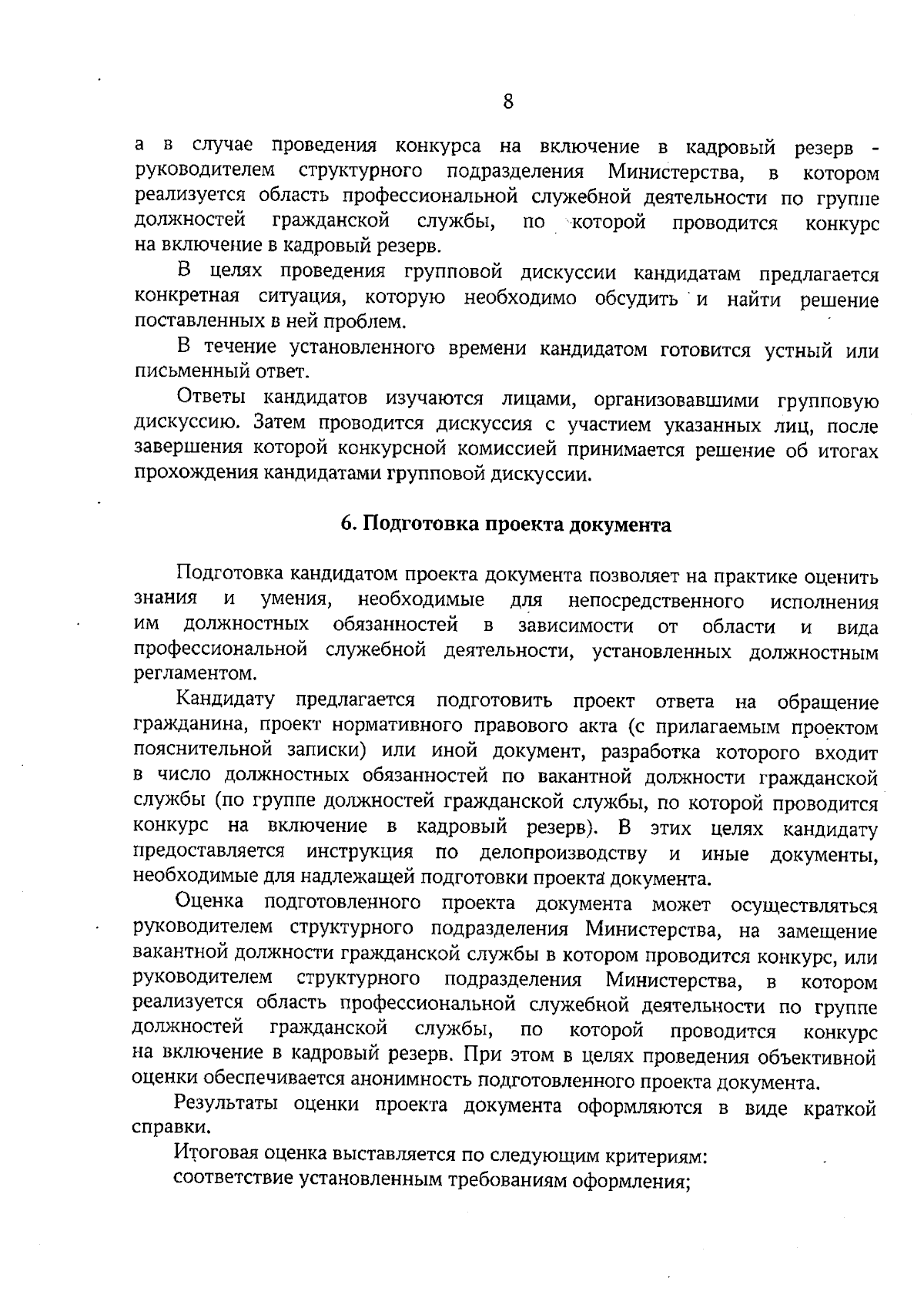 8

а в случае проведения конкурса на включение в кадровый резерв - руководителем структурного подразделения Министерства, в котором реализуется область профессиональной служебной деятельности по группе должностей гражданской службы, по которой проводится конкурс на включение в кадровый резерв.

В целях проведения групповой дискуссии кандидатам предлагается конкретная ситуация, которую необходимо обсудить и найти решение поставленных в ней проблем.

В течение установленного времени кандидатом готовится устный или письменный ответ.

Ответы кандидатов изучаются лицами, организовавшими групповую дискуссию. Затем проводится дискуссия с участием указанных лиц, после завершения которой конкурсной комиссией принимается решение об итогах прохождения кандидатами групповой дискуссии.

6. Подготовка проекта документа

Подготовка кандидатом проекта документа позволяет на практике оценить знания и умения, необходимые для непосредственного исполнения им должностных обязанностей в зависимости от области и вида профессиональной служебной деятельности, установленных должностным регламентом.

Кандидату предлагается подготовить проект ответа на обращение гражданина, проект нормативного правового акта (с прилагаемым проектом пояснительной записки) или иной документ, разработка которого входит в число должностных обязанностей по вакантной должности гражданской службы (по группе должностей гражданской службы, по которой проводится конкурс на включение в кадровый резерв). В этих целях кандидату предоставляется инструкция по делопроизводству и иные документы, необходимые для надлежащей подготовки проекта документа.

Оценка подготовленного проекта документа может осуществляться руководителем структурного подразделения Министерства, на замещение вакантной должности гражданской службы в котором проводится конкурс, или руководителем структурного подразделения Министерства, в котором реализуется область профессиональной служебной деятельности по группе должностей гражданской службы, по которой проводится конкурс на включение в кадровый резерв. При этом в целях проведения объективной оценки обеспечивается анонимность подготовленного проекта документа.

Результаты оценки проекта документа оформляются в виде краткой справки.

Итоговая оценка выставляется по следующим критериям:
соответствие установленным требованиям оформления;